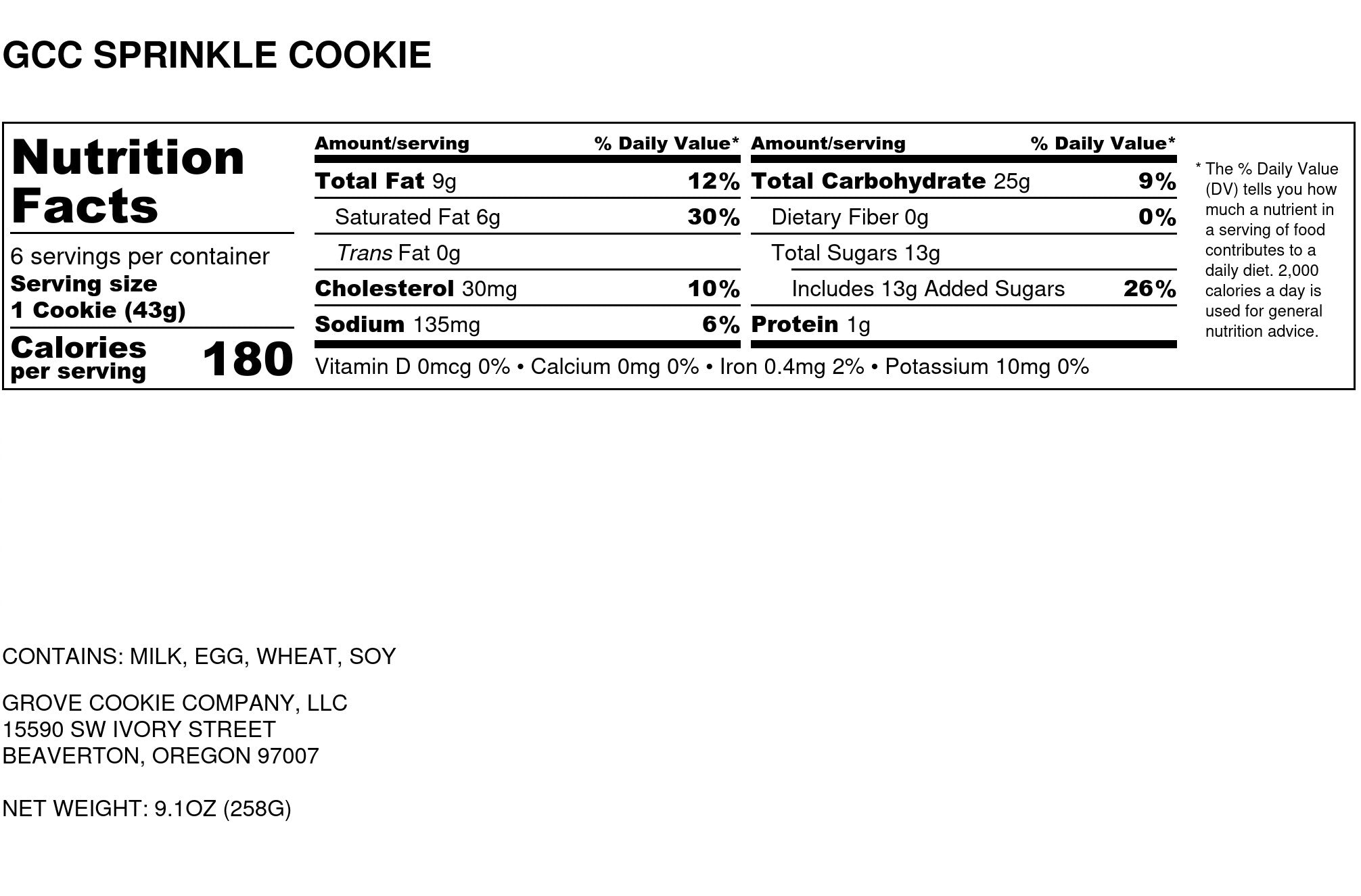 GCC SPRINKLE COOKIE

Nutrition Facts

6 servings per container
Serving size
1 Cookie (43g)

Calories per serving 180

| Amount/serving | % Daily Value* |
|---|---|
| Total Fat 9g | 12% |
| Saturated Fat 6g | 30% |
| Trans Fat 0g | |
| Cholesterol 30mg | 10% |
| Sodium 135mg | 6% |

| Amount/serving | % Daily Value* |
|---|---|
| Total Carbohydrate 25g | 9% |
| Dietary Fiber 0g | 0% |
| Total Sugars 13g | |
| Includes 13g Added Sugars | 26% |
| Protein 1g | |

Vitamin D 0mcg 0% • Calcium 0mg 0% • Iron 0.4mg 2% • Potassium 10mg 0%

* The % Daily Value (DV) tells you how much a nutrient in a serving of food contributes to a daily diet. 2,000 calories a day is used for general nutrition advice.

CONTAINS: MILK, EGG, WHEAT, SOY

GROVE COOKIE COMPANY, LLC
15590 SW IVORY STREET
BEAVERTON, OREGON 97007

NET WEIGHT: 9.1OZ (258G)